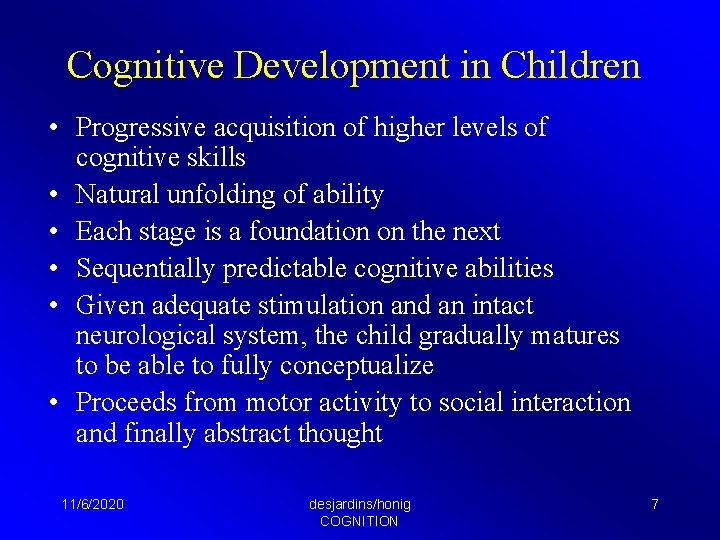 Cognitive Development in Children

• Progressive acquisition of higher levels of cognitive skills
• Natural unfolding of ability
• Each stage is a foundation on the next
• Sequentially predictable cognitive abilities
• Given adequate stimulation and an intact neurological system, the child gradually matures to be able to fully conceptualize
• Proceeds from motor activity to social interaction and finally abstract thought

11/6/2020

desjardins/honig
COGNITION

7